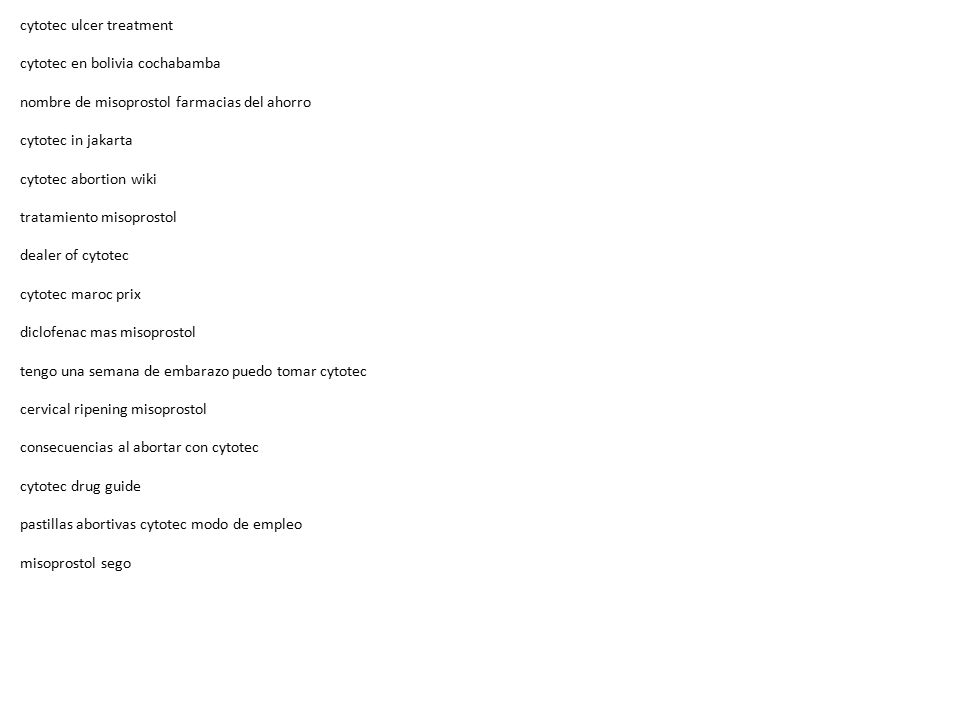 cytotec ulcer treatment

cytotec en bolivia cochabamba

nombre de misoprostol farmacias del ahorro

cytotec in jakarta

cytotec abortion wiki

tratamiento misoprostol

dealer of cytotec

cytotec maroc prix

diclofenac mas misoprostol

tengo una semana de embarazo puedo tomar cytotec

cervical ripening misoprostol

consecuencias al abortar con cytotec

cytotec drug guide

pastillas abortivas cytotec modo de empleo

misoprostol sego